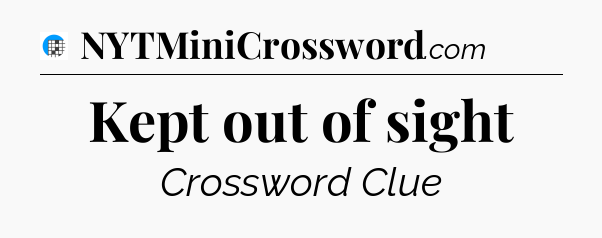 NYTMiniCrossword.com

Kept out of sight

Crossword Clue